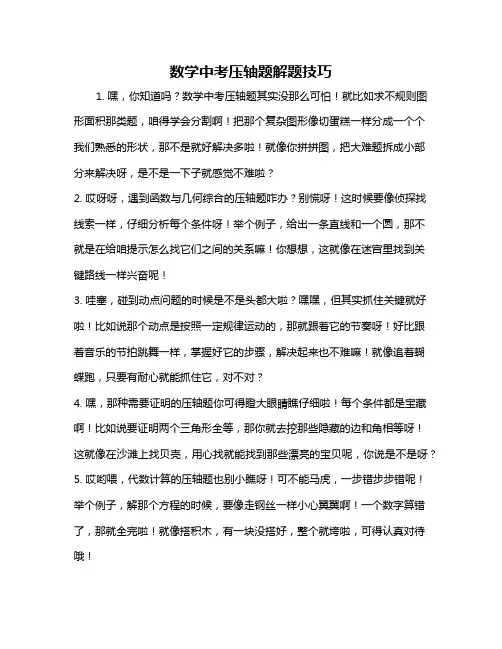 数学中考压轴题解题技巧

1. 嘿，你知道吗？数学中考压轴题其实没那么可怕！就比如求不规则图形面积那类题，咱得学会分割啊！把那个复杂图形像切蛋糕一样分成一个个我们熟悉的形状，那不是就好解决多啦！就像你拼拼图，把大难题拆成小部分来解决呀，是不是一下子就感觉不难啦？

2. 哎呀呀，遇到函数与几何综合的压轴题咋办？别慌呀！这时候要像侦探找线索一样，仔细分析每个条件呀！举个例子，给出一条直线和一个圆，那不就是在给咱提示怎么找它们之间的关系嘛！你想想，这就像在迷宫里找到关键路线一样兴奋呢！

3. 哇塞，碰到动点问题的时候是不是头都大啦？嘿嘿，但其实抓住关键就好啦！比如说那个动点是按照一定规律运动的，那就跟着它的节奏呀！好比跟着音乐的节拍跳舞一样，掌握好它的步骤，解决起来也不难嘛！就像追着蝴蝶跑，只要有耐心就能抓住它，对不对？

4. 嘿，那种需要证明的压轴题你可得瞪大眼睛瞧仔细啦！每个条件都是宝藏啊！比如说要证明两个三角形全等，那你就去挖那些隐藏的边和角相等呀！这就像在沙滩上找贝壳，用心找就能找到那些漂亮的宝贝呢，你说是不是呀？

5. 哎哟喂，代数计算的压轴题也别小瞧呀！可不能马虎，一步错步步错呢！举个例子，解那个方程的时候，要像走钢丝一样小心翼翼啊！一个数字算错了，那就全完啦！就像搭积木，有一块没搭好，整个就垮啦，可得认真对待哦！